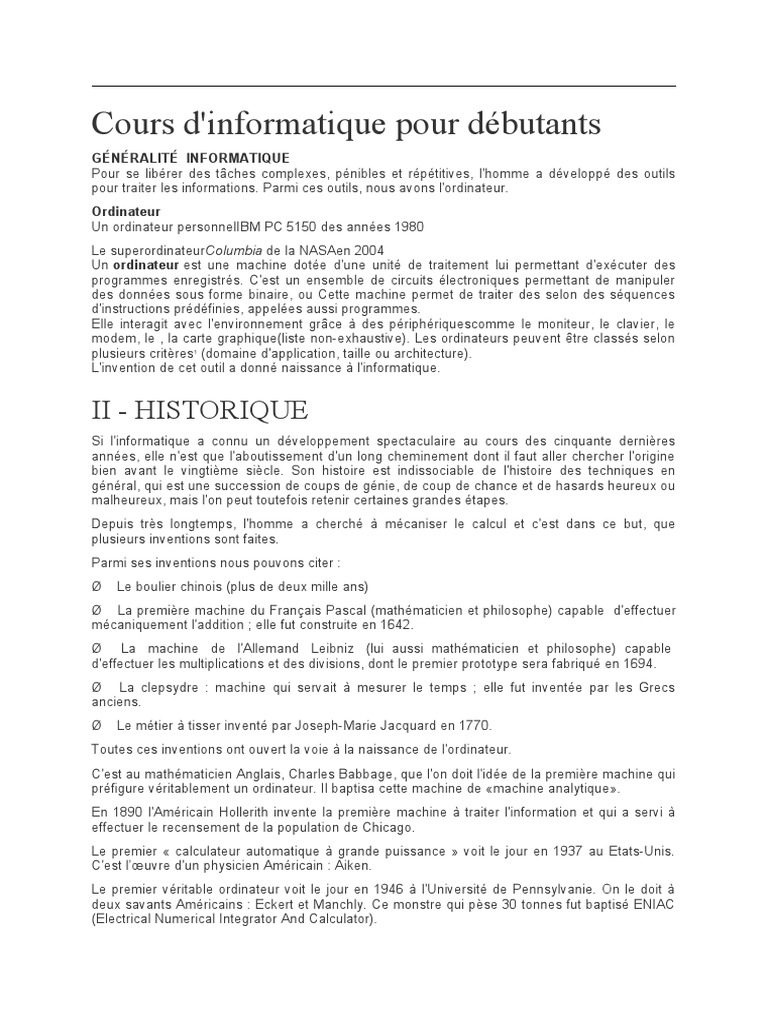 Cours d'informatique pour débutants

GÉNÉRALITÉ INFORMATIQUE
Pour se libérer des tâches complexes, pénibles et répétitives, l'homme a développé des outils pour traiter les informations. Parmi ces outils, nous avons l'ordinateur.

Ordinateur
Un ordinateur personnelIBM PC 5150 des années 1980

Le superordinateurColumbia de la NASAen 2004
Un ordinateur est une machine dotée d'une unité de traitement lui permettant d'exécuter des programmes enregistrés. C'est un ensemble de circuits électroniques permettant de manipuler des données sous forme binaire, ou Cette machine permet de traiter des selon des séquences d'instructions prédéfinies, appelées aussi programmes.
Elle interagit avec l'environnement grâce à des périphériquescomme le moniteur, le clavier, le modem, le , la carte graphique(liste non-exhaustive). Les ordinateurs peuvent être classés selon plusieurs critères¹ (domaine d'application, taille ou architecture).
L'invention de cet outil a donné naissance à l'informatique.

II - HISTORIQUE

Si l'informatique a connu un développement spectaculaire au cours des cinquante dernières années, elle n'est que l'aboutissement d'un long cheminement dont il faut aller chercher l'origine bien avant le vingtième siècle. Son histoire est indissociable de l'histoire des techniques en général, qui est une succession de coups de génie, de coup de chance et de hasards heureux ou malheureux, mais l'on peut toutefois retenir certaines grandes étapes.

Depuis très longtemps, l'homme a cherché à mécaniser le calcul et c'est dans ce but, que plusieurs inventions sont faites.

Parmi ses inventions nous pouvons citer :

Ø Le boulier chinois (plus de deux mille ans)

Ø La première machine du Français Pascal (mathématicien et philosophe) capable d'effectuer mécaniquement l'addition ; elle fut construite en 1642.

Ø La machine de l'Allemand Leibniz (lui aussi mathématicien et philosophe) capable d'effectuer les multiplications et des divisions, dont le premier prototype sera fabriqué en 1694.

Ø La clepsydre : machine qui servait à mesurer le temps ; elle fut inventée par les Grecs anciens.

Ø Le métier à tisser inventé par Joseph-Marie Jacquard en 1770.

Toutes ces inventions ont ouvert la voie à la naissance de l'ordinateur.

C'est au mathématicien Anglais, Charles Babbage, que l'on doit l'idée de la première machine qui préfigure véritablement un ordinateur. Il baptisa cette machine de «machine analytique».

En 1890 l'Américain Hollerith invente la première machine à traiter l'information et qui a servi à effectuer le recensement de la population de Chicago.

Le premier « calculateur automatique à grande puissance » voit le jour en 1937 au Etats-Unis. C'est l'œuvre d'un physicien Américain : Aiken.

Le premier véritable ordinateur voit le jour en 1946 à l'Université de Pennsylvanie. On le doit à deux savants Américains : Eckert et Manchly. Ce monstre qui pèse 30 tonnes fut baptisé ENIAC (Electrical Numerical Integrator And Calculator).